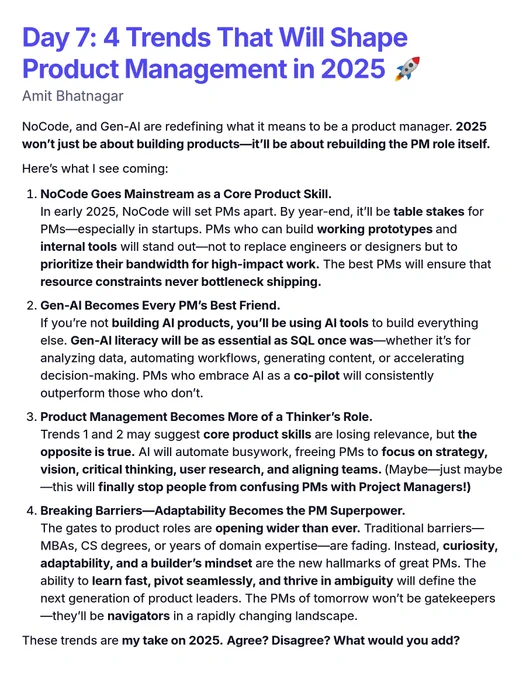 Day 7: 4 Trends That Will Shape Product Management in 2025 🚀

Amit Bhatnagar

NoCode, and Gen-AI are redefining what it means to be a product manager. 2025 won't just be about building products—it'll be about rebuilding the PM role itself.

Here's what I see coming:

1. NoCode Goes Mainstream as a Core Product Skill.
In early 2025, NoCode will set PMs apart. By year-end, it'll be table stakes for PMs—especially in startups. PMs who can build working prototypes and internal tools will stand out—not to replace engineers or designers but to prioritize their bandwidth for high-impact work. The best PMs will ensure that resource constraints never bottleneck shipping.

2. Gen-AI Becomes Every PM's Best Friend.
If you're not building AI products, you'll be using AI tools to build everything else. Gen-AI literacy will be as essential as SQL once was—whether it's for analyzing data, automating workflows, generating content, or accelerating decision-making. PMs who embrace AI as a co-pilot will consistently outperform those who don't.

3. Product Management Becomes More of a Thinker's Role.
Trends 1 and 2 may suggest core product skills are losing relevance, but the opposite is true. AI will automate busywork, freeing PMs to focus on strategy, vision, critical thinking, user research, and aligning teams. (Maybe—just maybe—this will finally stop people from confusing PMs with Project Managers!)

4. Breaking Barriers—Adaptability Becomes the PM Superpower.
The gates to product roles are opening wider than ever. Traditional barriers—MBAs, CS degrees, or years of domain expertise—are fading. Instead, curiosity, adaptability, and a builder's mindset are the new hallmarks of great PMs. The ability to learn fast, pivot seamlessly, and thrive in ambiguity will define the next generation of product leaders. The PMs of tomorrow won't be gatekeepers—they'll be navigators in a rapidly changing landscape.

These trends are my take on 2025. Agree? Disagree? What would you add?